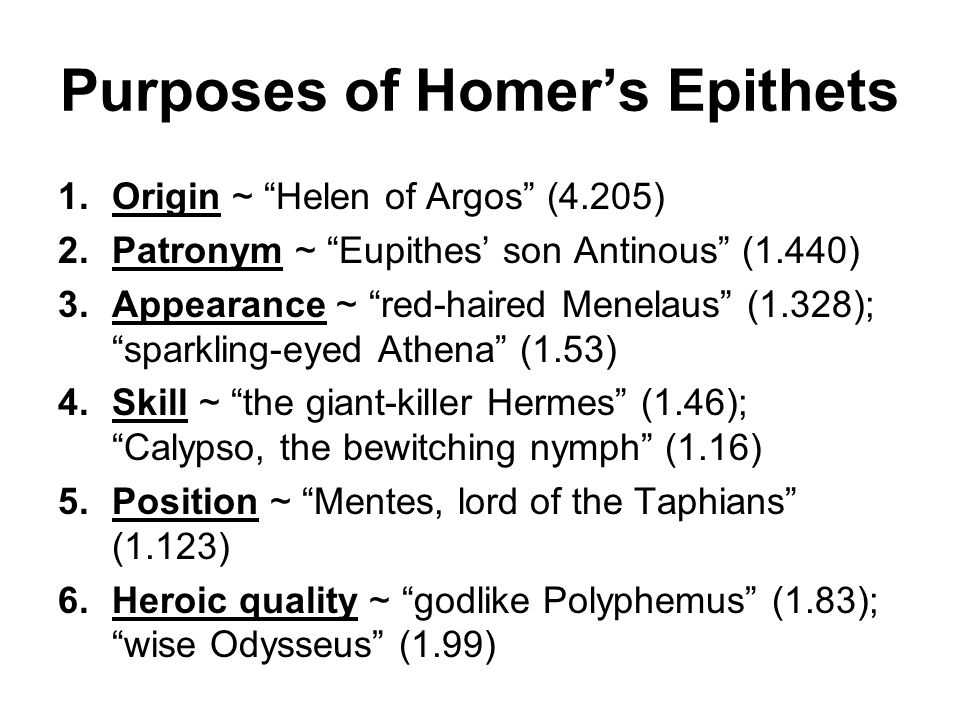 Purposes of Homer’s Epithets

1. Origin ~ “Helen of Argos” (4.205)
2. Patronym ~ “Eupithes’ son Antinous” (1.440)
3. Appearance ~ “red-haired Menelaus” (1.328); “sparkling-eyed Athena” (1.53)
4. Skill ~ “the giant-killer Hermes” (1.46); “Calypso, the bewitching nymph” (1.16)
5. Position ~ “Mentes, lord of the Taphians” (1.123)
6. Heroic quality ~ “godlike Polyphemus” (1.83); “wise Odysseus” (1.99)